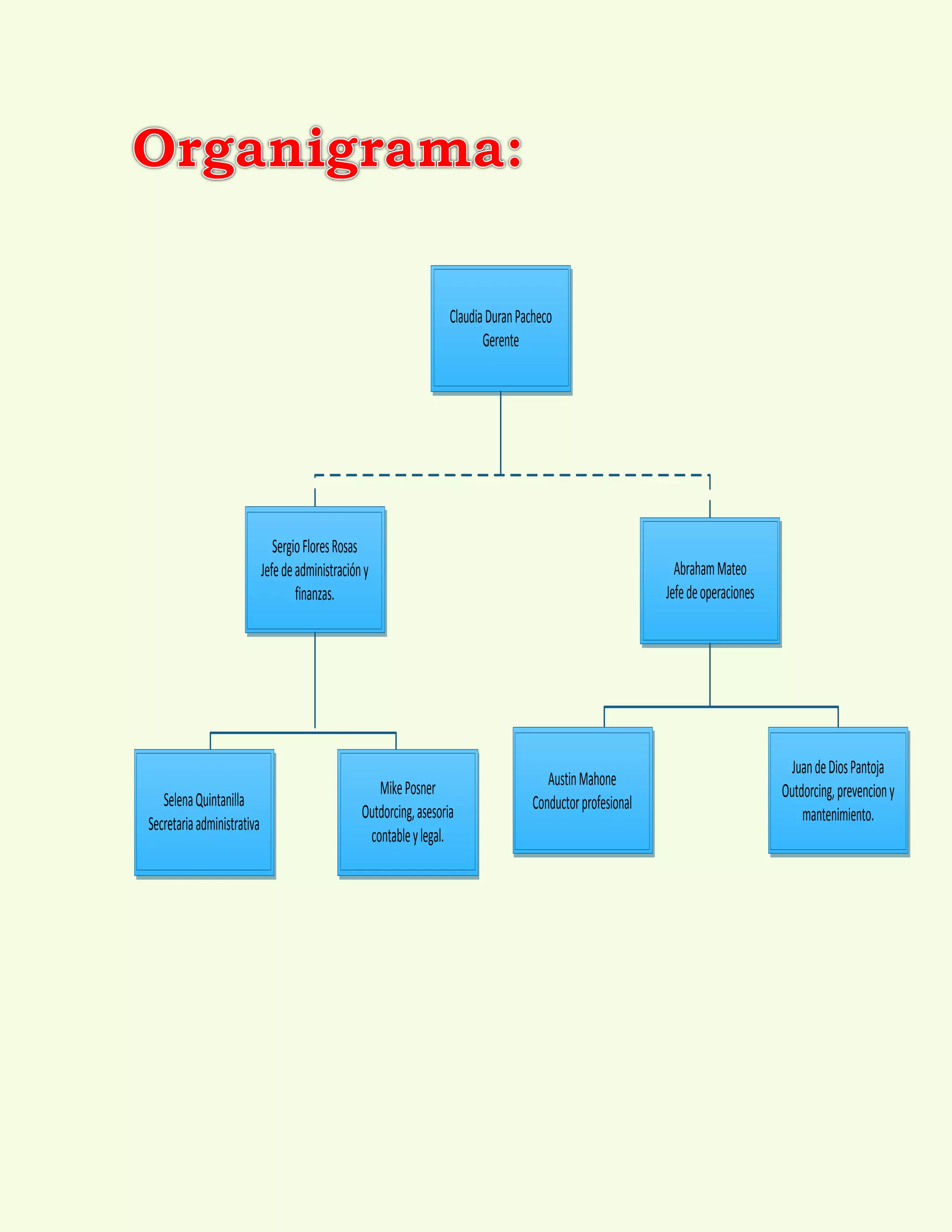 Organigrama:

Claudia Duran Pacheco
Gerente

Sergio Flores Rosas
Jefe de administración y finanzas.

Abraham Mateo
Jefe de operaciones

Selena Quintanilla
Secretaria administrativa

Mike Posner
Outdorcing, asesoria contable y legal.

Austin Mahone
Conductor profesional

Juan de Dios Pantoja
Outdorcing, prevencion y mantenimiento.